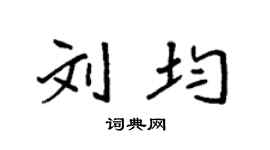 刘均

词典网